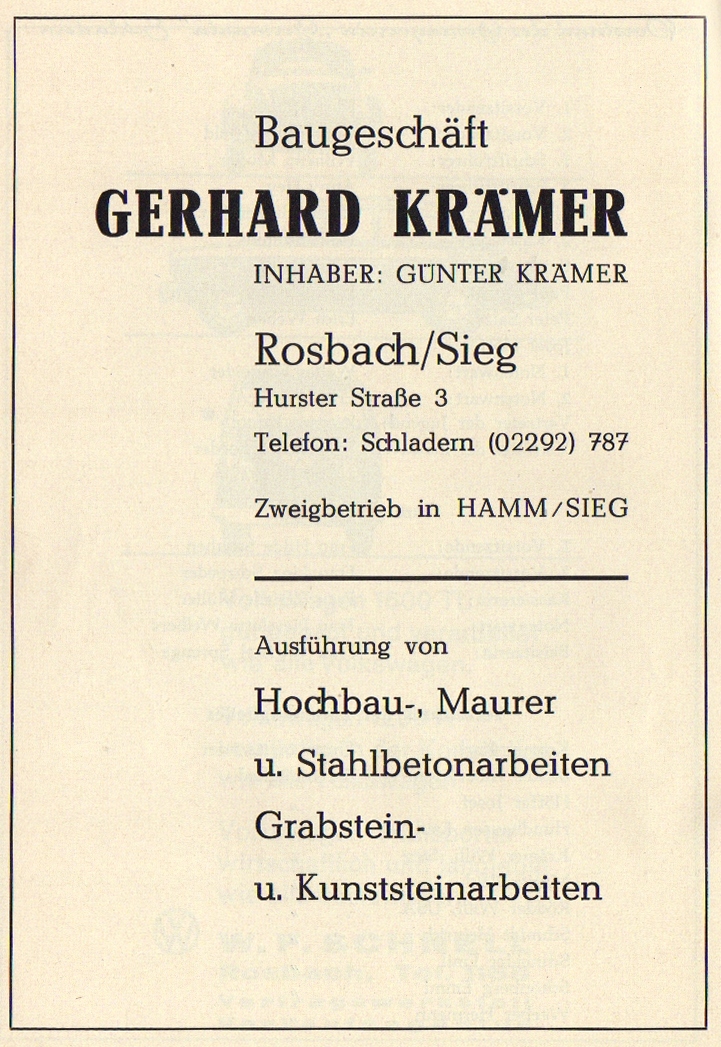 Baugeschäft

GERHARD KRÄMER

INHABER: GÜNTER KRÄMER

Rosbach/Sieg

Hurster Straße 3

Telefon: Schladern (02292) 787

Zweigbetrieb in HAMM/SIEG

Ausführung von

Hochbau-, Maurer

u. Stahlbetonarbeiten

Grabstein-

u. Kunststeinarbeiten